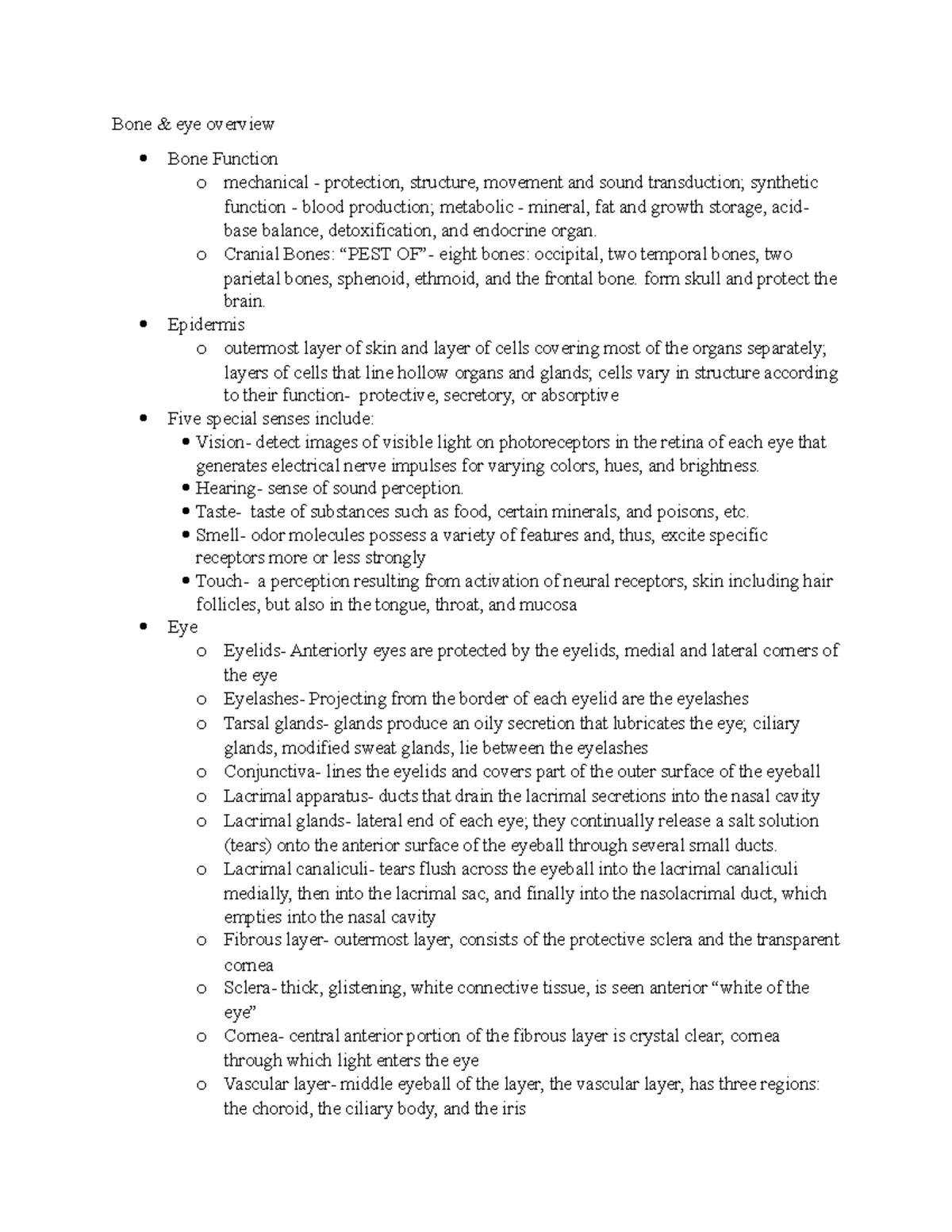 Bone & eye overview

• Bone Function
o mechanical - protection, structure, movement and sound transduction; synthetic function - blood production; metabolic - mineral, fat and growth storage, acid-base balance, detoxification, and endocrine organ.
o Cranial Bones: "PEST OF"- eight bones: occipital, two temporal bones, two parietal bones, sphenoid, ethmoid, and the frontal bone. form skull and protect the brain.
• Epidermis
o outermost layer of skin and layer of cells covering most of the organs separately; layers of cells that line hollow organs and glands; cells vary in structure according to their function- protective, secretory, or absorptive
• Five special senses include:
• Vision- detect images of visible light on photoreceptors in the retina of each eye that generates electrical nerve impulses for varying colors, hues, and brightness.
• Hearing- sense of sound perception.
• Taste- taste of substances such as food, certain minerals, and poisons, etc.
• Smell- odor molecules possess a variety of features and, thus, excite specific receptors more or less strongly
• Touch- a perception resulting from activation of neural receptors, skin including hair follicles, but also in the tongue, throat, and mucosa
• Eye
o Eyelids- Anteriorly eyes are protected by the eyelids, medial and lateral corners of the eye
o Eyelashes- Projecting from the border of each eyelid are the eyelashes
o Tarsal glands- glands produce an oily secretion that lubricates the eye; ciliary glands, modified sweat glands, lie between the eyelashes
o Conjunctiva- lines the eyelids and covers part of the outer surface of the eyeball
o Lacrimal apparatus- ducts that drain the lacrimal secretions into the nasal cavity
o Lacrimal glands- lateral end of each eye; they continually release a salt solution (tears) onto the anterior surface of the eyeball through several small ducts.
o Lacrimal canaliculi- tears flush across the eyeball into the lacrimal canaliculi medially, then into the lacrimal sac, and finally into the nasolacrimal duct, which empties into the nasal cavity
o Fibrous layer- outermost layer, consists of the protective sclera and the transparent cornea
o Sclera- thick, glistening, white connective tissue, is seen anterior "white of the eye"
o Cornea- central anterior portion of the fibrous layer is crystal clear; cornea through which light enters the eye
o Vascular layer- middle eyeball of the layer, the vascular layer, has three regions: the choroid, the ciliary body, and the iris